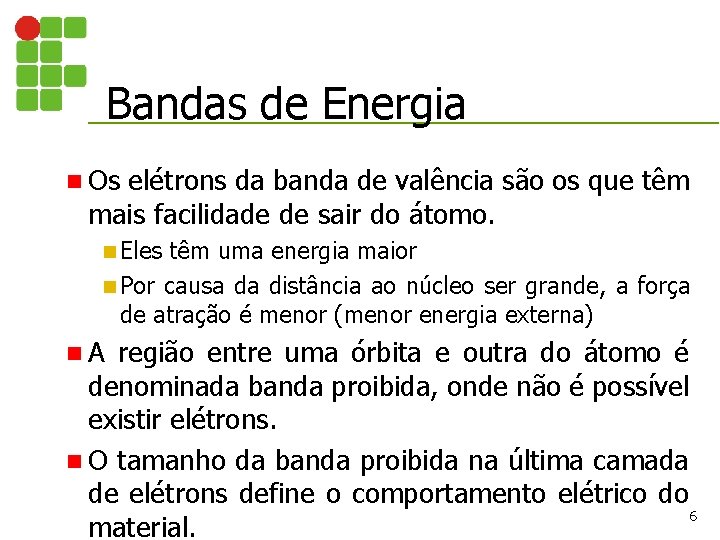 Bandas de Energia

• Os elétrons da banda de valência são os que têm mais facilidade de sair do átomo.

• Eles têm uma energia maior

• Por causa da distância ao núcleo ser grande, a força de atração é menor (menor energia externa)

• A região entre uma órbita e outra do átomo é denominada banda proibida, onde não é possível existir elétrons.

• O tamanho da banda proibida na última camada de elétrons define o comportamento elétrico do material.

6